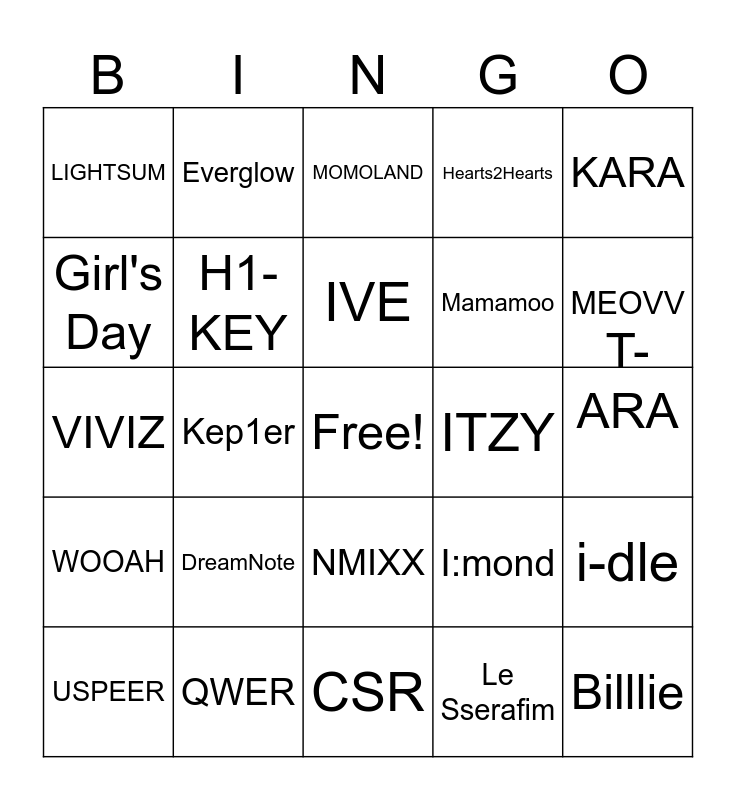 | B | I | N | G | O |
|---|---|---|---|---|
| LIGHTSUM | Everglow | MOMOLAND | Hearts2Hearts | KARA |
| Girl's Day | H1-KEY | IVE | Mamamoo | MEOVV |
| VIVIZ | Kep1er | Free! | ITZY | T-ARA |
| WOOAH | DreamNote | NMIXX | I:mond | i-dle |
| USPEER | QWER | CSR | Le Sserafim | Billlie |